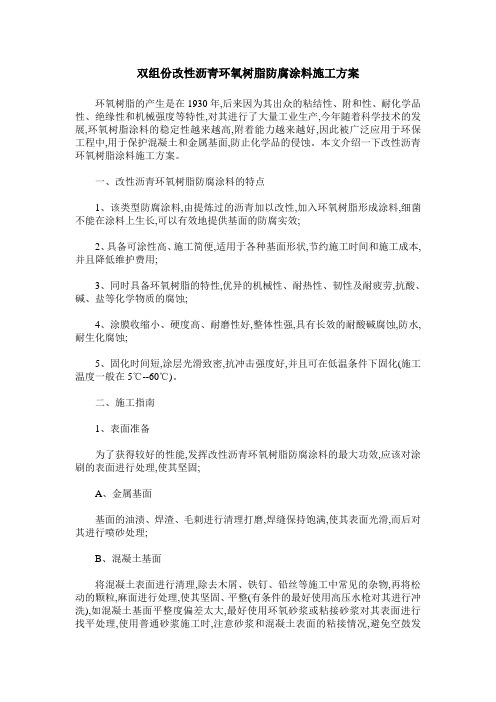 双组份改性沥青环氧树脂防腐涂料施工方案

环氧树脂的产生是在 1930 年,后来因为其出众的粘结性、附和性、耐化学品性、绝缘性和机械强度等特性,对其进行了大量工业生产,今年随着科学技术的发展,环氧树脂涂料的稳定性越来越高,附着能力越来越好,因此被广泛应用于环保工程中,用于保护混凝土和金属基面,防止化学品的侵蚀。本文介绍一下改性沥青环氧树脂涂料施工方案。

一、改性沥青环氧树脂防腐涂料的特点

1、该类型防腐涂料,由提炼过的沥青加以改性,加入环氧树脂形成涂料,细菌不能在涂料上生长,可以有效地提供基面的防腐实效;

2、具备可涂性高、施工简便,适用于各种基面形状,节约施工时间和施工成本,并且降低维护费用;

3、同时具备环氧树脂的特性,优异的机械性、耐热性、韧性及耐疲劳,抗酸、碱、盐等化学物质的腐蚀;

4、涂膜收缩小、硬度高、耐磨性好,整体性强,具有长效的耐酸碱腐蚀,防水,耐生化腐蚀;

5、固化时间短,涂层光滑致密,抗冲击强度好,并且可在低温条件下固化(施工温度一般在 5℃--60℃)。

二、施工指南

1、表面准备

为了获得较好的性能,发挥改性沥青环氧树脂防腐涂料的最大功效,应该对涂刷的表面进行处理,使其坚固;

A、金属基面

基面的油渍、焊渣、毛刺进行清理打磨,焊缝保持饱满,使其表面光滑,而后对其进行喷砂处理;

B、混凝土基面

将混凝土表面进行清理,除去木屑、铁钉、铅丝等施工中常见的杂物,再将松动的颗粒,麻面进行处理,使其坚固、平整(有条件的最好使用高压水枪对其进行冲洗),如混凝土基面平整度偏差太大,最好使用环氧砂浆或粘接砂浆对其表面进行找平处理,使用普通砂浆施工时,注意砂浆和混凝土表面的粘接情况,避免空鼓发